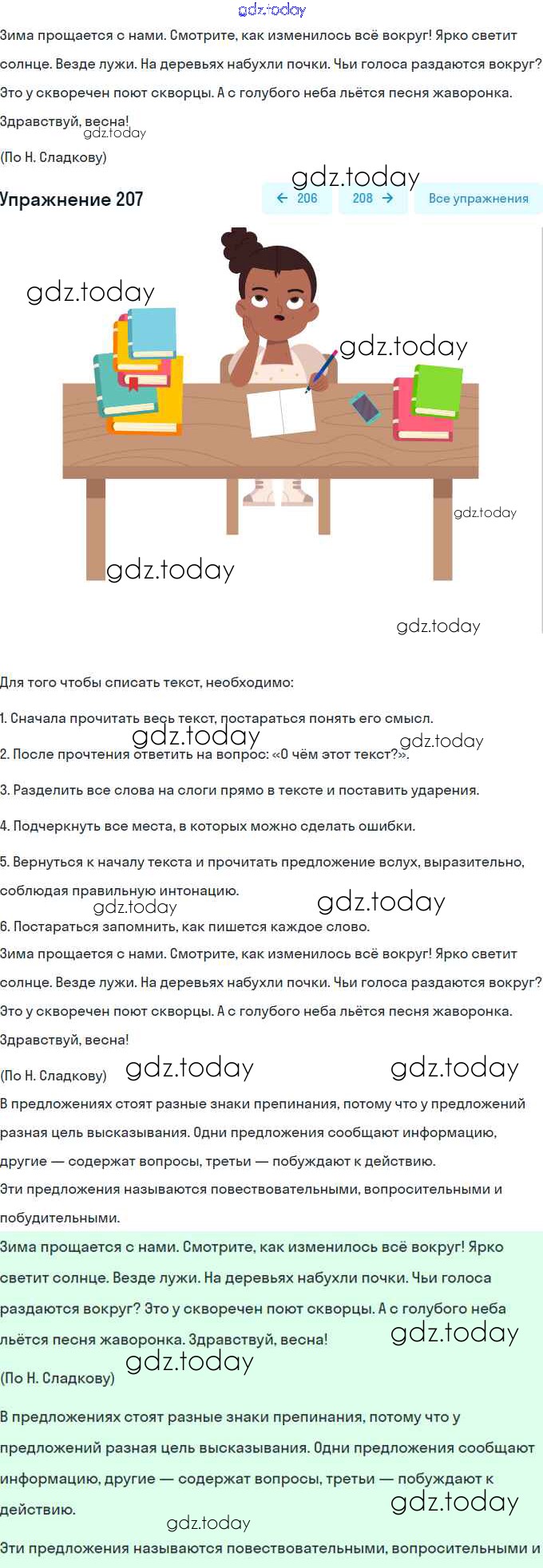 gdz.today
Зима прощается с нами. Смотрите, как изменилось всё вокруг! Ярко светит солнце. Везде лужи. На деревьях набухли почки. Чьи голоса раздаются вокруг? Это у скворечен поют скворцы. А с голубого неба льётся песня жаворонка. Здравствуй, весна!
gdz.today
(По Н. Сладкову)

gdz.today
Упражнение 207
← 206 208 → Все упражнения

gdz.today gdz.today gdz.today gdz.today gdz.today

Для того чтобы списать текст, необходимо:

1. Сначала прочитать весь текст, постараться понять его смысл.

gdz.today gdz.today
2. После прочтения ответить на вопрос: «О чём этот текст?».

3. Разделить все слова на слоги прямо в тексте и поставить ударения.

4. Подчеркнуть все места, в которых можно сделать ошибки.

5. Вернуться к началу текста и прочитать предложение вслух, выразительно, соблюдая правильную интонацию.
gdz.today gdz.today
6. Постараться запомнить, как пишется каждое слово.
Зима прощается с нами. Смотрите, как изменилось всё вокруг! Ярко светит солнце. Везде лужи. На деревьях набухли почки. Чьи голоса раздаются вокруг? Это у скворечен поют скворцы. А с голубого неба льётся песня жаворонка. Здравствуй, весна!
(По Н. Сладкову) gdz.today gdz.today
В предложениях стоят разные знаки препинания, потому что у предложений разная цель высказывания. Одни предложения сообщают информацию, другие — содержат вопросы, третьи — побуждают к действию.
Эти предложения называются повествовательными, вопросительными и побудительными.

Зима прощается с нами. Смотрите, как изменилось всё вокруг! Ярко светит солнце. Везде лужи. На деревьях набухли почки. Чьи голоса раздаются вокруг? Это у скворечен поют скворцы. А с голубого неба льётся песня жаворонка. Здравствуй, весна! gdz.today
gdz.today
(По Н. Сладкову)

В предложениях стоят разные знаки препинания, потому что у предложений разная цель высказывания. Одни предложения сообщают информацию, другие — содержат вопросы, третьи — побуждают к действию. gdz.today
gdz.today
Эти предложения называются повествовательными, вопросительными и